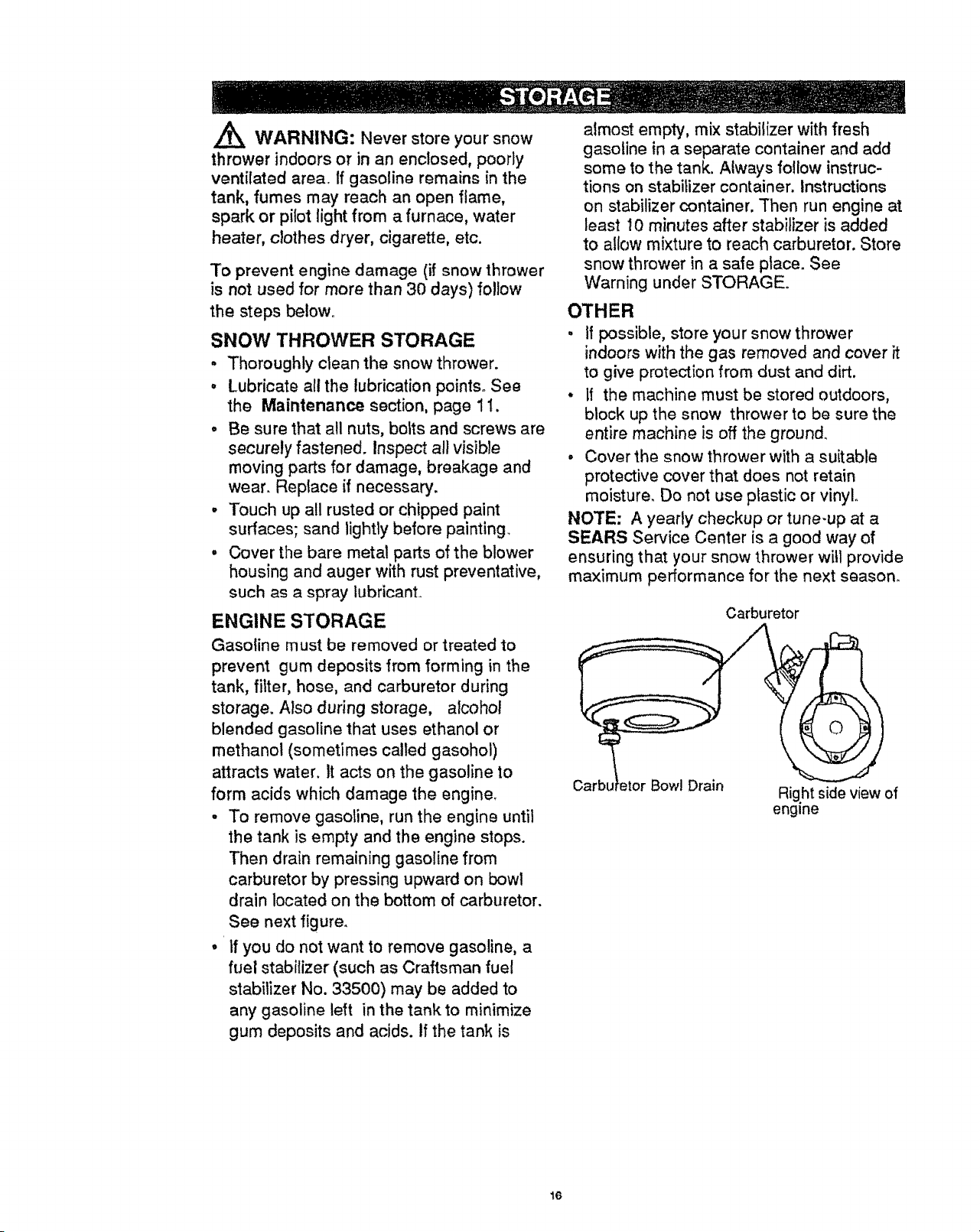 STORAGE

WARNING: Never store your snow thrower indoors or in an enclosed, poorly ventilated area. If gasoline remains in the tank, fumes may reach an open flame, spark or pilot light from a furnace, water heater, clothes dryer, cigarette, etc.

To prevent engine damage (if snow thrower is not used for more than 30 days) follow the steps below.

SNOW THROWER STORAGE

• Thoroughly clean the snow thrower.
• Lubricate all the lubrication points. See the Maintenance section, page 11.
• Be sure that all nuts, bolts and screws are securely fastened. Inspect all visible moving parts for damage, breakage and wear. Replace if necessary.
• Touch up all rusted or chipped paint surfaces; sand lightly before painting.
• Cover the bare metal parts of the blower housing and auger with rust preventative, such as a spray lubricant.

ENGINE STORAGE

Gasoline must be removed or treated to prevent gum deposits from forming in the tank, filter, hose, and carburetor during storage. Also during storage, alcohol blended gasoline that uses ethanol or methanol (sometimes called gasohol) attracts water. It acts on the gasoline to form acids which damage the engine.

• To remove gasoline, run the engine until the tank is empty and the engine stops. Then drain remaining gasoline from carburetor by pressing upward on bowl drain located on the bottom of carburetor. See next figure.
• If you do not want to remove gasoline, a fuel stabilizer (such as Craftsman fuel stabilizer No. 33500) may be added to any gasoline left in the tank to minimize gum deposits and acids. If the tank is almost empty, mix stabilizer with fresh gasoline in a separate container and add some to the tank. Always follow instructions on stabilizer container. Instructions on stabilizer container. Then run engine at least 10 minutes after stabilizer is added to allow mixture to reach carburetor. Store snow thrower in a safe place. See Warning under STORAGE.

OTHER

• If possible, store your snow thrower indoors with the gas removed and cover it to give protection from dust and dirt.
• If the machine must be stored outdoors, block up the snow thrower to be sure the entire machine is off the ground.
• Cover the snow thrower with a suitable protective cover that does not retain moisture. Do not use plastic or vinyl.

NOTE: A yearly checkup or tune-up at a SEARS Service Center is a good way of ensuring that your snow thrower will provide maximum performance for the next season.

Carburetor

Carburetor Bowl Drain

Right side view of engine

16